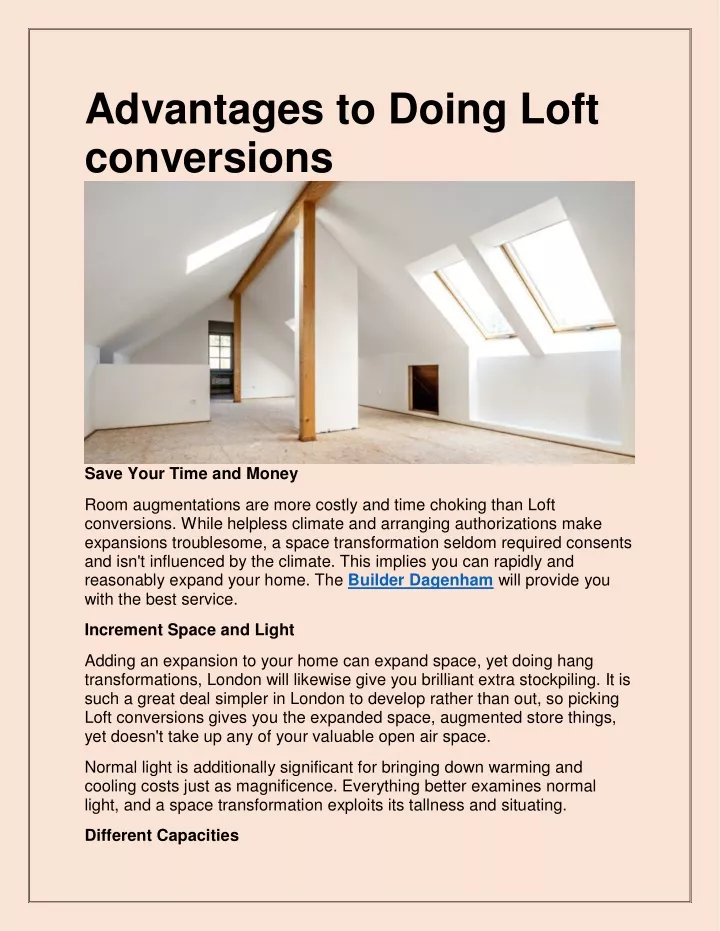 Advantages to Doing Loft conversions

Save Your Time and Money

Room augmentations are more costly and time choking than Loft conversions. While helpless climate and arranging authorizations make expansions troublesome, a space transformation seldom required consents and isn't influenced by the climate. This implies you can rapidly and reasonably expand your home. The Builder Dagenham will provide you with the best service.

Increment Space and Light

Adding an expansion to your home can expand space, yet doing hang transformations, London will likewise give you brilliant extra stockpiling. It is such a great deal simpler in London to develop rather than out, so picking Loft conversions gives you the expanded space, augmented store things, yet doesn't take up any of your valuable open air space.

Normal light is additionally significant for bringing down warming and cooling costs just as magnificence. Everything better examines normal light, and a space transformation exploits its tallness and situating.

Different Capacities